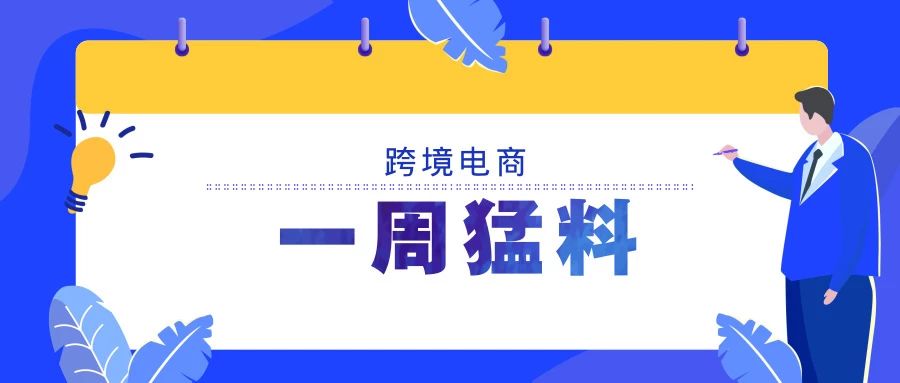 跨境电商

一周猛料